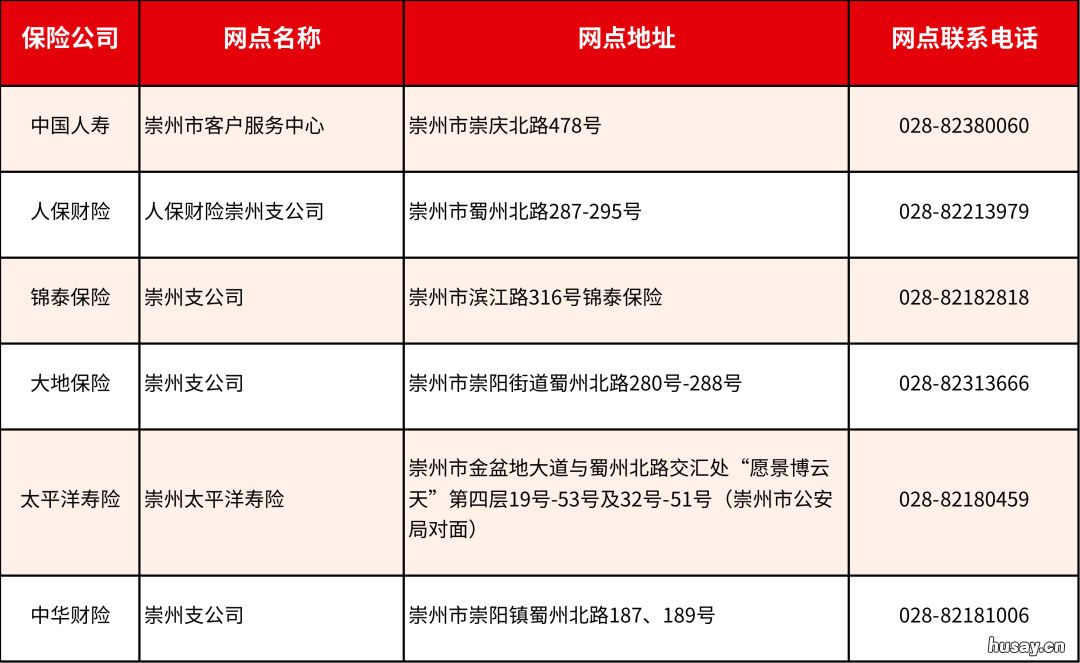 | 保险公司 | 网点名称 | 网点地址 | 网点联系电话 |
|---|---|---|---|
| 中国人寿 | 崇州市客户服务中心 | 崇州市崇庆北路478号 | 028-82380060 |
| 人保财险 | 人保财险崇州支公司 | 崇州市蜀州北路287-295号 | 028-82213979 |
| 锦泰保险 | 崇州支公司 | 崇州市滨江路316号锦泰保险 | 028-82182818 |
| 大地保险 | 崇州支公司 | 崇州市崇阳街道蜀州北路280号-288号 | 028-82313666 |
| 太平洋寿险 | 崇州太平洋寿险 | 崇州市金盆地大道与蜀州北路交汇处“愿景博云天”第四层19号-53号及32号-51号（崇州市公安局对面） | 028-82180459 |
| 中华财险 | 崇州支公司 | 崇州市崇阳镇蜀州北路187、189号 | 028-82181006 |

husay.cn